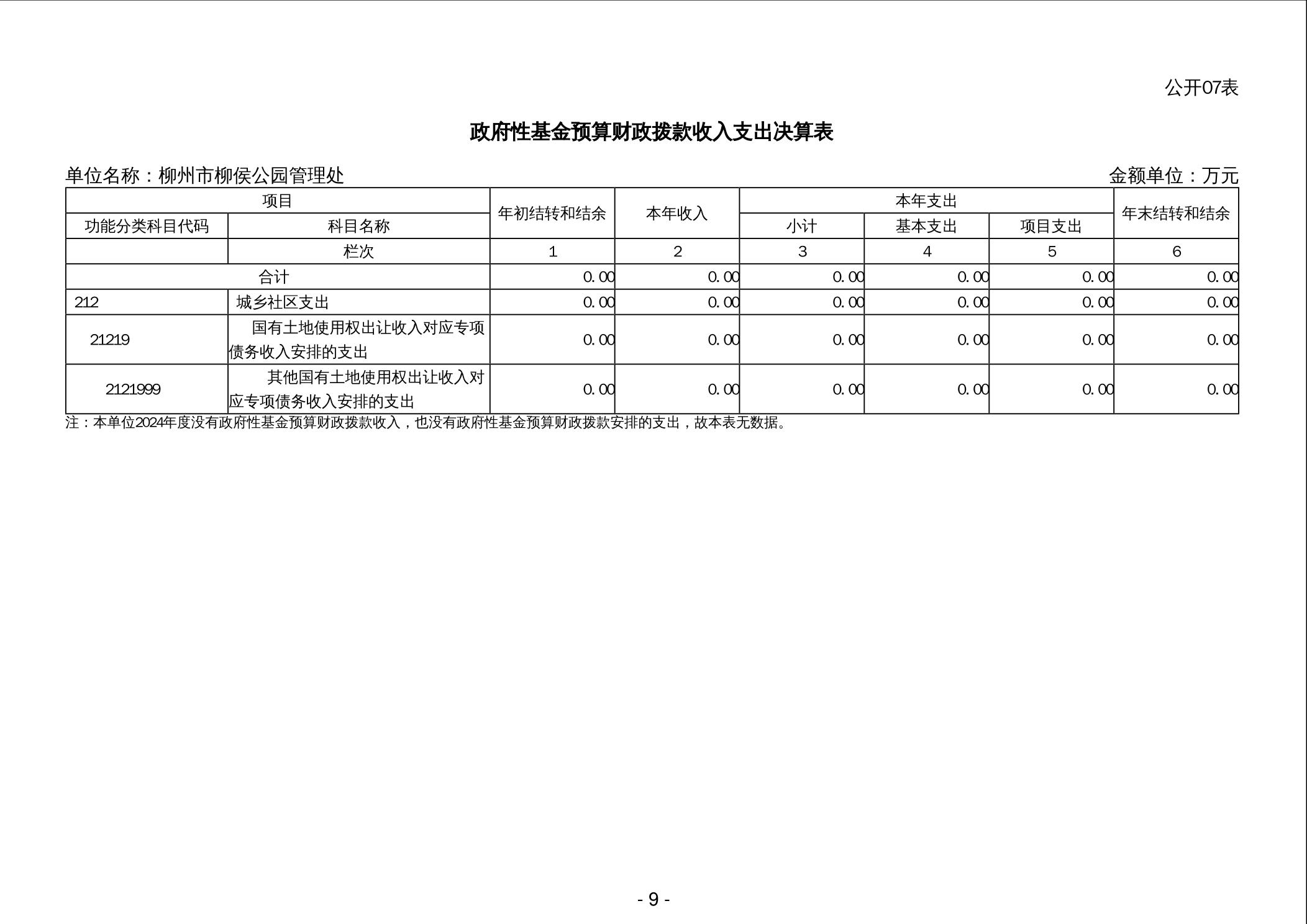 公开07表

政府性基金预算财政拨款收入支出决算表

单位名称：柳州市柳侯公园管理处

金额单位：万元

| 项目 | | 年初结转和结余 | 本年收入 | 本年支出 | | | 年末结转和结余 |
|---|---|---|---|---|---|---|---|
| 功能分类科目代码 | 科目名称 | | | 小计 | 基本支出 | 项目支出 | |
| | 栏次 | 1 | 2 | 3 | 4 | 5 | 6 |
| 合计 | | 0.00 | 0.00 | 0.00 | 0.00 | 0.00 | 0.00 |
| 212 | 城乡社区支出 | 0.00 | 0.00 | 0.00 | 0.00 | 0.00 | 0.00 |
| 21219 | 国有土地使用权出让收入对应专项债务收入安排的支出 | 0.00 | 0.00 | 0.00 | 0.00 | 0.00 | 0.00 |
| 2121999 | 其他国有土地使用权出让收入对应专项债务收入安排的支出 | 0.00 | 0.00 | 0.00 | 0.00 | 0.00 | 0.00 |

注：本单位2024年度没有政府性基金预算财政拨款收入，也没有政府性基金预算财政拨款安排的支出，故本表无数据。

- 9 -